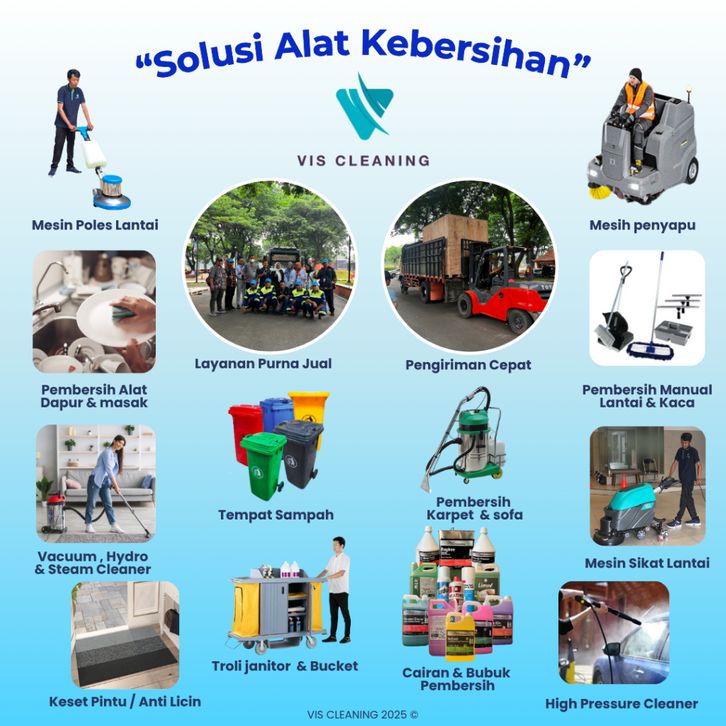 "Solusi Alat Kebersihan"

VIS CLEANING

Mesin Poles Lantai

Mesih penyapu

Layanan Purna Jual

Pengiriman Cepat

Pembersih Alat
Dapur & masak

Pembersih Manual
Lantai & Kaca

Tempat Sampah

Pembersih
Karpet & sofa

Vacuum , Hydro
& Steam Cleaner

Mesin Sikat Lantai

Troli janitor & Bucket

Cairan & Bubuk
Pembersih

Keset Pintu / Anti Licin

High Pressure Cleaner

VIS CLEANING 2025 ©